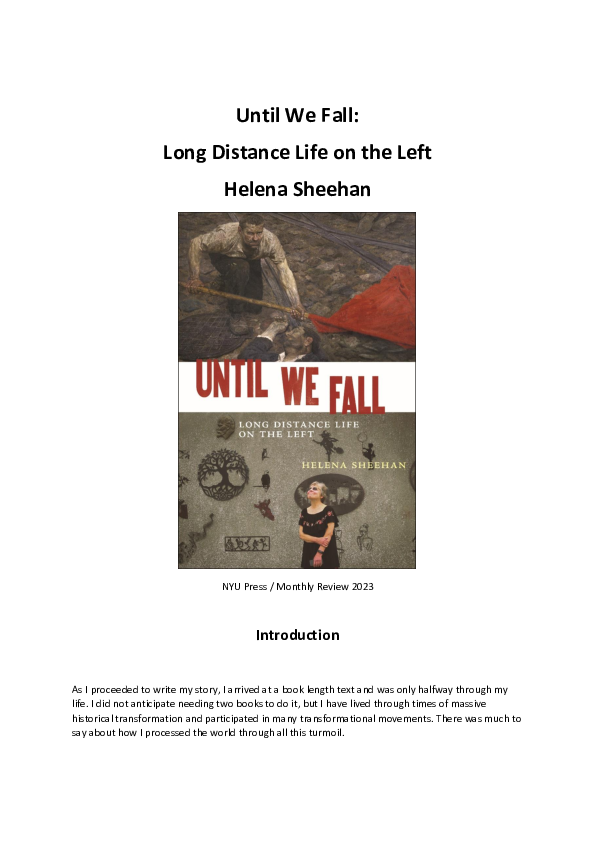 Until We Fall:
Long Distance Life on the Left
Helena Sheehan

UNTIL WE FALL
LONG DISTANCE LIFE ON THE LEFT
HELENA SHEEHAN

NYU Press / Monthly Review 2023

Introduction

As I proceeded to write my story, I arrived at a book length text and was only halfway through my life. I did not anticipate needing two books to do it, but I have lived through times of massive historical transformation and participated in many transformational movements. There was much to say about how I processed the world through all this turmoil.